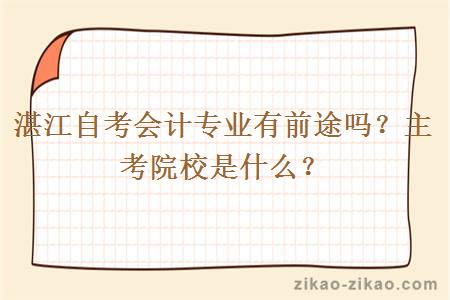 湛江自考会计专业有前途吗？主考院校是什么？

zikao-zikao.com